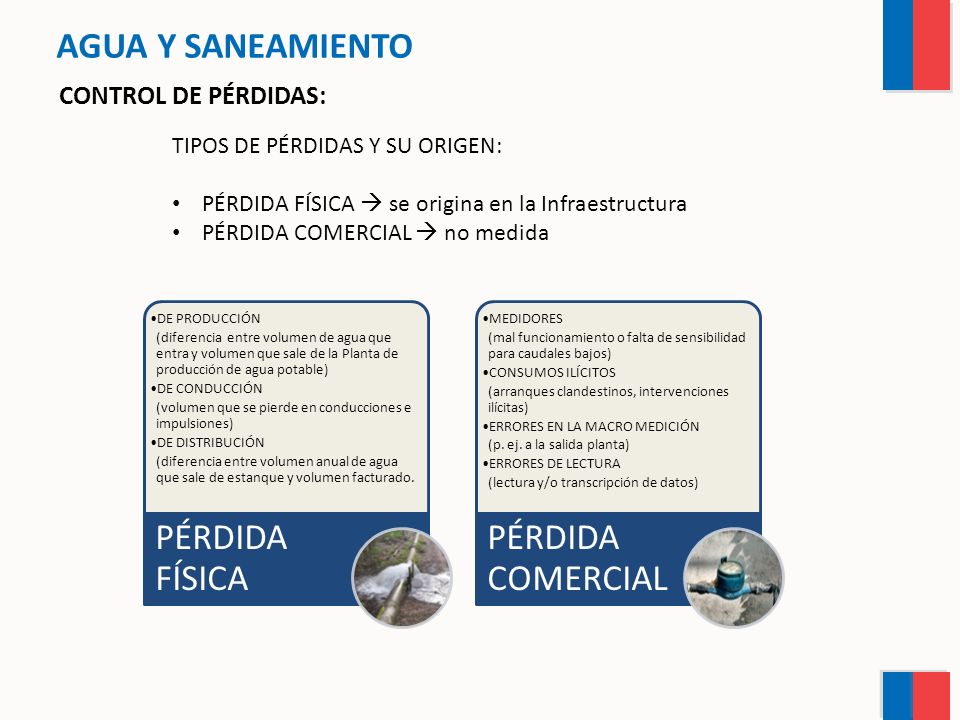 AGUA Y SANEAMIENTO

CONTROL DE PÉRDIDAS:

TIPOS DE PÉRDIDAS Y SU ORIGEN:

• PÉRDIDA FÍSICA → se origina en la Infraestructura
• PÉRDIDA COMERCIAL → no medida

•DE PRODUCCIÓN
(diferencia entre volumen de agua que entra y volumen que sale de la Planta de producción de agua potable)
•DE CONDUCCIÓN
(volumen que se pierde en conducciones e impulsiones)
•DE DISTRIBUCIÓN
(diferencia entre volumen anual de agua que sale de estanque y volumen facturado.

PÉRDIDA FÍSICA

•MEDIDORES
(mal funcionamiento o falta de sensibilidad para caudales bajos)
•CONSUMOS ILÍCITOS
(arranques clandestinos, intervenciones ilícitas)
•ERRORES EN LA MACRO MEDICIÓN
(p. ej. a la salida planta)
•ERRORES DE LECTURA
(lectura y/o transcripción de datos)

PÉRDIDA COMERCIAL